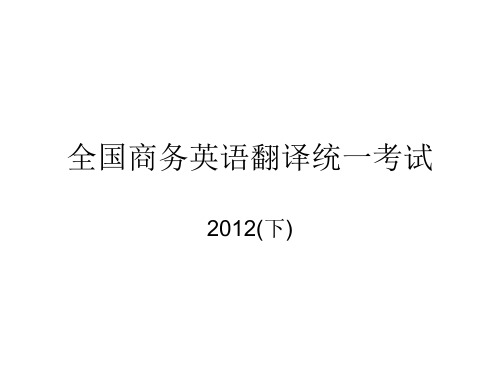 全国商务英语翻译统一考试

2012(下)